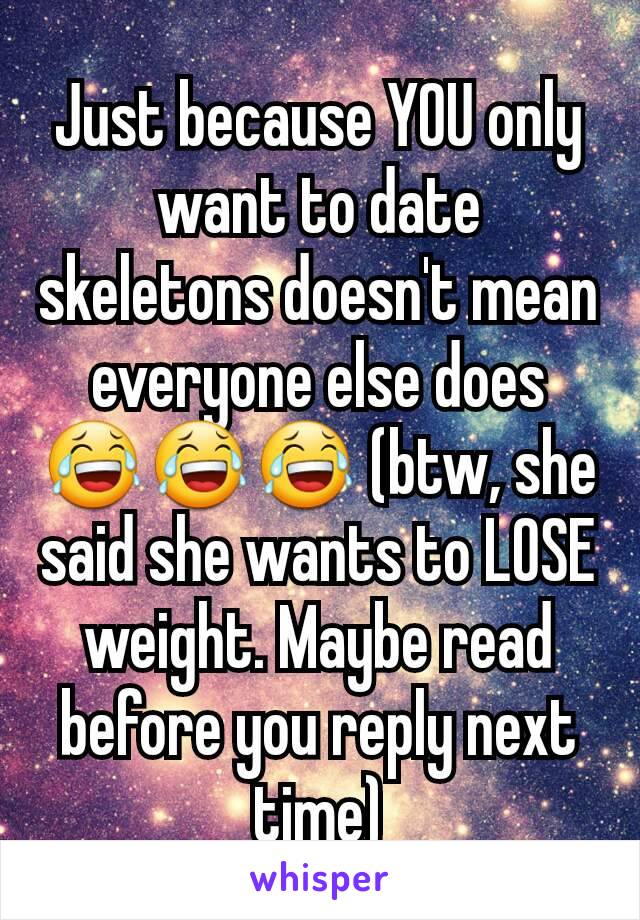 Just because YOU only want to date skeletons doesn't mean everyone else does 😂😂😂 (btw, she said she wants to LOSE weight. Maybe read before you reply next time)

whisper